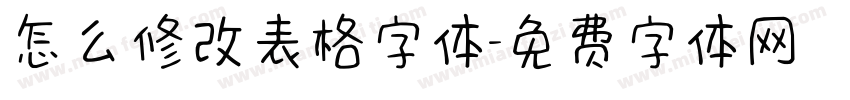 怎么修改表格字体-免费字体网